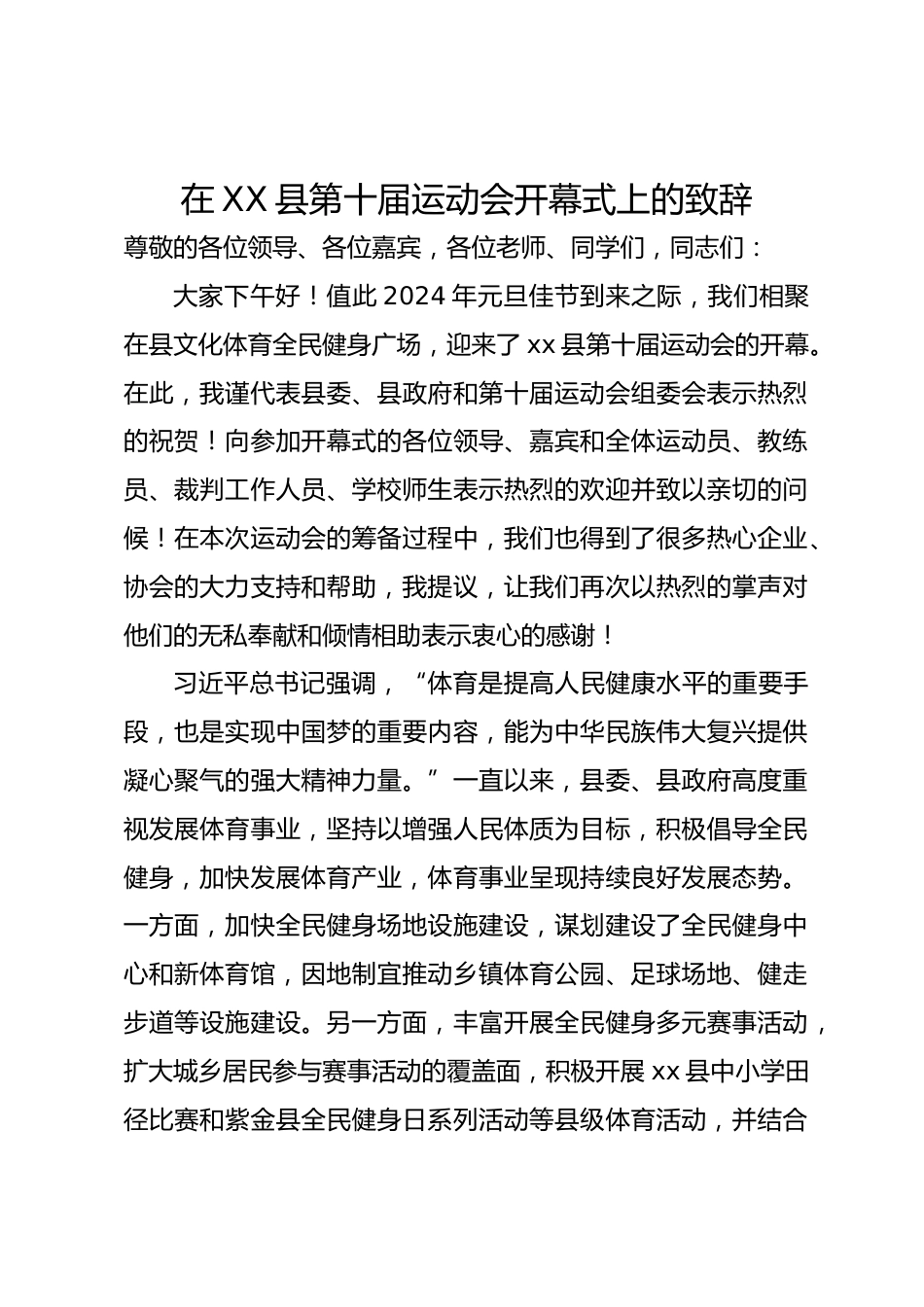 在XX县第十届运动会开幕式上的致辞

尊敬的各位领导、各位嘉宾，各位老师、同学们，同志们：

大家下午好！值此2024年元旦佳节到来之际，我们相聚在县文化体育全民健身广场，迎来了xx县第十届运动会的开幕。在此，我谨代表县委、县政府和第十届运动会组委会表示热烈的祝贺！向参加开幕式的各位领导、嘉宾和全体运动员、教练员、裁判工作人员、学校师生表示热烈的欢迎并致以亲切的问候！在本次运动会的筹备过程中，我们也得到了很多热心企业、协会的大力支持和帮助，我提议，让我们再次以热烈的掌声对他们的无私奉献和倾情相助表示衷心的感谢！

习近平总书记强调，“体育是提高人民健康水平的重要手段，也是实现中国梦的重要内容，能为中华民族伟大复兴提供凝心聚气的强大精神力量。”一直以来，县委、县政府高度重视发展体育事业，坚持以增强人民体质为目标，积极倡导全民健身，加快发展体育产业，体育事业呈现持续良好发展态势。一方面，加快全民健身场地设施建设，谋划建设了全民健身中心和新体育馆，因地制宜推动乡镇体育公园、足球场地、健走步道等设施建设。另一方面，丰富开展全民健身多元赛事活动，扩大城乡居民参与赛事活动的覆盖面，积极开展xx县中小学田径比赛和紫金县全民健身日系列活动等县级体育活动，并结合